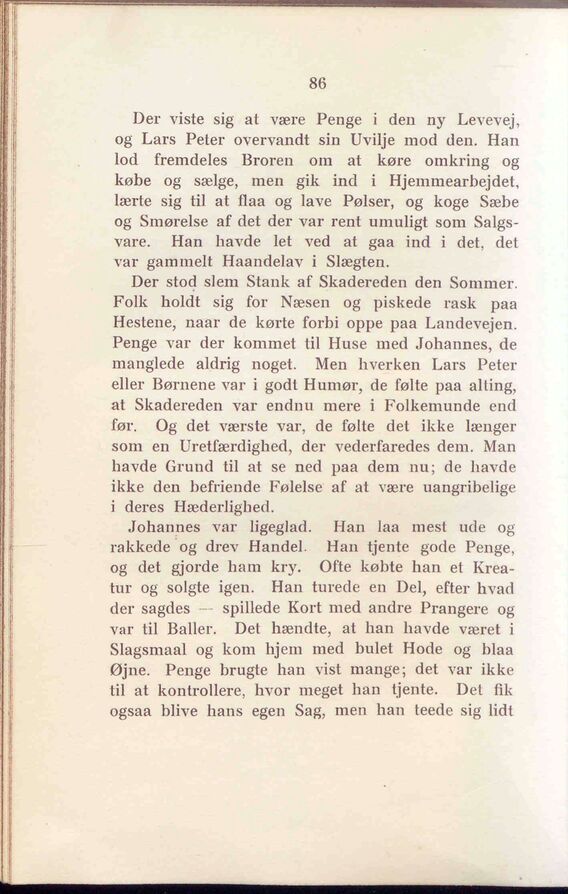 86

Der viste sig at være Penge i den ny Levevej, og Lars Peter overvandt sin Uvilje mod den. Han lod fremdeles Broren om at køre omkring og købe og sælge, men gik ind i Hjemmearbejdet, lærte sig til at flaa og lave Pølser, og koge Sæbe og Smørelse af det der var rent umuligt som Salgsvare. Han havde let ved at gaa ind i det, det var gammelt Haandelav i Slægten.

Der stod slem Stank af Skadereden den Sommer. Folk holdt sig for Næsen og piskede rask paa Hestene, naar de kørte forbi oppe paa Landevejen. Penge var der kommet til Huse med Johannes, de manglede aldrig noget. Men hverken Lars Peter eller Børnene var i godt Humør, de følte paa alting, at Skadereden var endnu mere i Folkemunde end før. Og det værste var, de følte det ikke længer som en Uretfærdighed, der vederfaredes dem. Man havde Grund til at se ned paa dem nu; de havde ikke den befriende Følelse af at være uangribelige i deres Hæderlighed.

Johannes var ligeglad. Han laa mest ude og rakkede og drev Handel. Han tjente gode Penge, og det gjorde ham kry. Ofte købte han et Kreatur og solgte igen. Han turede en Del, efter hvad der sagdes — spillede Kort med andre Prangere og var til Baller. Det hændte, at han havde været i Slagsmaal og kom hjem med bulet Hode og blaa Øjne. Penge brugte han vist mange; det var ikke til at kontrollere, hvor meget han tjente. Det fik ogsaa blive hans egen Sag, men han teede sig lidt